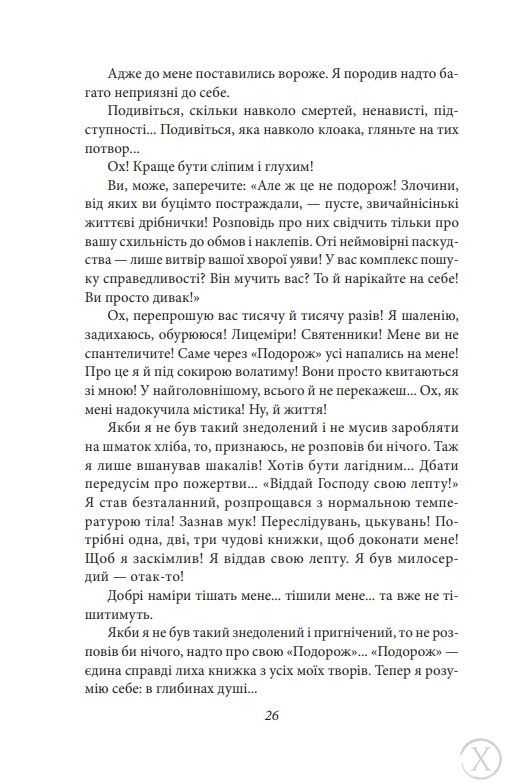 Адже до мене поставились вороже. Я породив надто багато неприязні до себе.

Подивіться, скільки навколо смертей, ненависті, підступності... Подивіться, яка навколо клоака, гляньте на тих потвор...

Ох! Краще бути сліпим і глухим!

Ви, може, заперечите: «Але ж це не подорож! Злочини, від яких ви буцімто постраждали, — пусте, звичайнісінькі життєві дрібнички! Розповідь про них свідчить тільки про вашу схильність до обмов і наклепів. Оті неймовірні паскудства — лише витвір вашої хворої уяви! У вас комплекс пошуку справедливості? Він мучить вас? То й нарікайте на себе! Ви просто дивак!»

Ох, перепрошую вас тисячу й тисячу разів! Я шаленію, задихаюсь, обурююся! Лицеміри! Святенники! Мене ви не спантеличите! Саме через «Подорож» усі напались на мене! Про це я й під сокирою волатиму! Вони просто квитаються зі мною! У найголовнішому, всього й не перекажеш... Ох, як мені надокучила містика! Ну, й життя!

Якби я не був такий знедолений і не мусив заробляти на шматок хліба, то, признаюсь, не розповів би нічого. Таж я лише вшанував шакалів! Хотів бути лагідним... Дбати передусім про пожертви... «Віддай Господу свою лепту!» Я став безталанний, розпрощався з нормальною температурою тіла! Зазнав мук! Переслідувань, цькувань! Потрібні одна, дві, три чудові книжки, щоб доконати мене! Щоб я заскімлив! Я віддав свою лепту. Я був милосердий — отак-то!

Добрі наміри тішать мене... тішили мене... та вже не тішитимуть.

Якби я не був такий знедолений і пригнічений, то не розповів би нічого, надто про свою «Подорож»... «Подорож» — єдина справді лиха книжка з усіх моїх творів. Тепер я розумію себе: в глибинах душі...

26